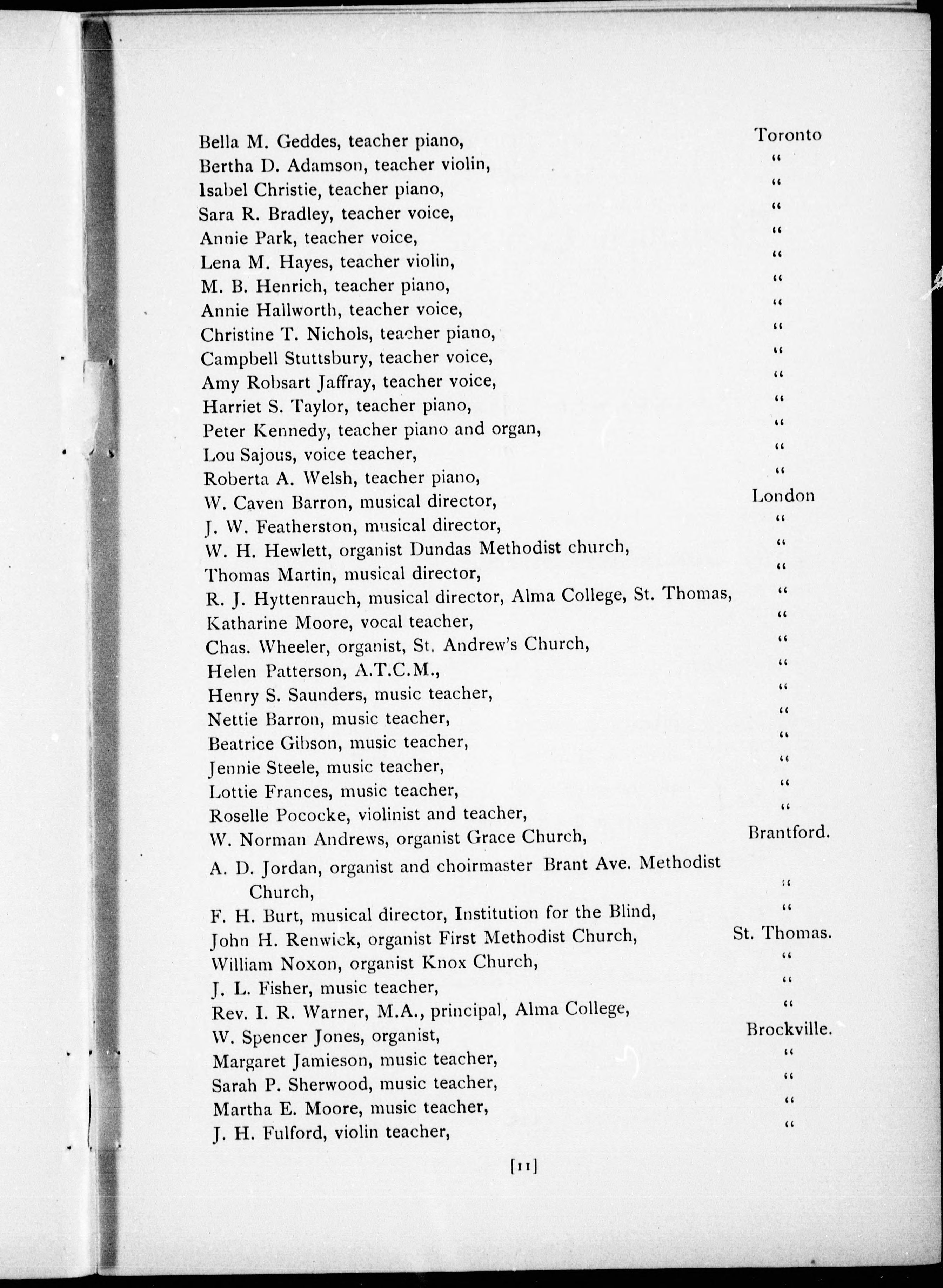 Bella M. Geddes, teacher piano, Toronto
Bertha D. Adamson, teacher violin, "
Isabel Christie, teacher piano, "
Sara R. Bradley, teacher voice, "
Annie Park, teacher voice, "
Lena M. Hayes, teacher violin, "
M. B. Henrich, teacher piano, "
Annie Hallworth, teacher voice, "
Christine T. Nichols, teacher piano, "
Campbell Stuttsbury, teacher voice, "
Amy Robsart Jaffray, teacher voice, "
Harriet S. Taylor, teacher piano, "
Peter Kennedy, teacher piano and organ, "
Lou Sajous, voice teacher, "
Roberta A. Welsh, teacher piano, "
W. Caven Barron, musical director, London
J. W. Featherston, musical director, "
W. H. Hewlett, organist Dundas Methodist church, "
Thomas Martin, musical director, "
R. J. Hyttenrauch, musical director, Alma College, St. Thomas, "
Katharine Moore, vocal teacher, "
Chas. Wheeler, organist, St. Andrew's Church, "
Helen Patterson, A.T.C.M., "
Henry S. Saunders, music teacher, "
Nettie Barron, music teacher, "
Beatrice Gibson, music teacher, "
Jennie Steele, music teacher, "
Lottie Frances, music teacher, "
Roselle Pococke, violinist and teacher, "
W. Norman Andrews, organist Grace Church, Brantford.
A. D. Jordan, organist and choirmaster Brant Ave. Methodist Church, "
F. H. Burt, musical director, Institution for the Blind, "
John H. Renwick, organist First Methodist Church, St. Thomas.
William Noxon, organist Knox Church, "
J. L. Fisher, music teacher, "
Rev. I. R. Warner, M.A., principal, Alma College, "
W. Spencer Jones, organist, Brockville.
Margaret Jamieson, music teacher, "
Sarah P. Sherwood, music teacher, "
Martha E. Moore, music teacher, "
J. H. Fulford, violin teacher, "

[11]